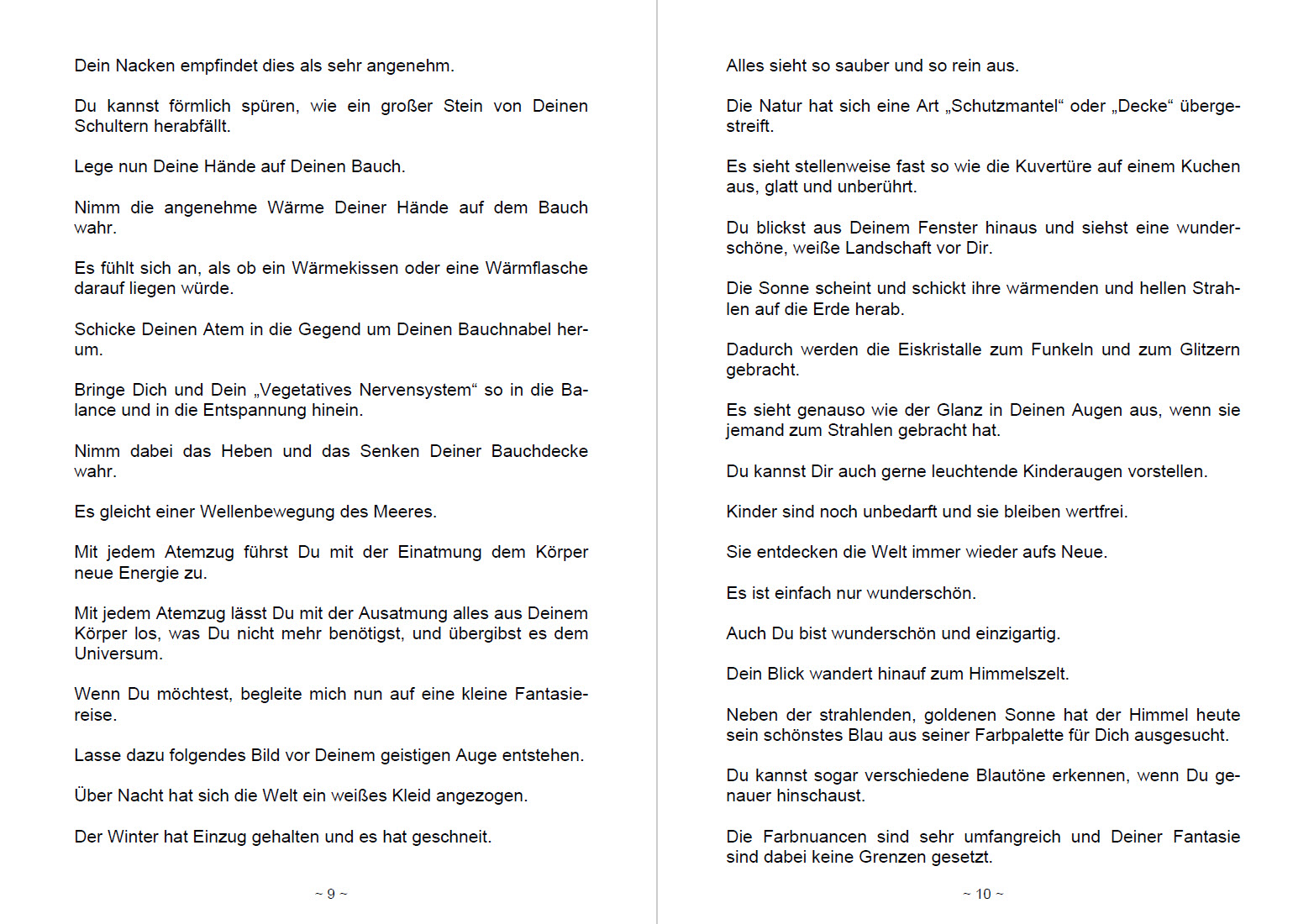 Dein Nacken empfindet dies als sehr angenehm.

Du kannst förmlich spüren, wie ein großer Stein von Deinen Schultern herabfällt.

Lege nun Deine Hände auf Deinen Bauch.

Nimm die angenehme Wärme Deiner Hände auf dem Bauch wahr.

Es fühlt sich an, als ob ein Wärmekissen oder eine Wärmflasche darauf liegen würde.

Schicke Deinen Atem in die Gegend um Deinen Bauchnabel herum.

Bringe Dich und Dein „Vegetatives Nervensystem“ so in die Balance und in die Entspannung hinein.

Nimm dabei das Heben und das Senken Deiner Bauchdecke wahr.

Es gleicht einer Wellenbewegung des Meeres.

Mit jedem Atemzug führst Du mit der Einatmung dem Körper neue Energie zu.

Mit jedem Atemzug lässt Du mit der Ausatmung alles aus Deinem Körper los, was Du nicht mehr benötigst, und übergibst es dem Universum.

Wenn Du möchtest, begleite mich nun auf eine kleine Fantasiereise.

Lasse dazu folgendes Bild vor Deinem geistigen Auge entstehen.

Über Nacht hat sich die Welt ein weißes Kleid angezogen.

Der Winter hat Einzug gehalten und es hat geschneit.

~ 9 ~

Alles sieht so sauber und so rein aus.

Die Natur hat sich eine Art „Schutzmantel“ oder „Decke“ übergestreift.

Es sieht stellenweise fast so wie die Kuvertüre auf einem Kuchen aus, glatt und unberührt.

Du blickst aus Deinem Fenster hinaus und siehst eine wunderschöne, weiße Landschaft vor Dir.

Die Sonne scheint und schickt ihre wärmenden und hellen Strahlen auf die Erde herab.

Dadurch werden die Eiskristalle zum Funkeln und zum Glitzern gebracht.

Es sieht genauso wie der Glanz in Deinen Augen aus, wenn sie jemand zum Strahlen gebracht hat.

Du kannst Dir auch gerne leuchtende Kinderaugen vorstellen.

Kinder sind noch unbedarft und sie bleiben wertfrei.

Sie entdecken die Welt immer wieder aufs Neue.

Es ist einfach nur wunderschön.

Auch Du bist wunderschön und einzigartig.

Dein Blick wandert hinauf zum Himmelszelt.

Neben der strahlenden, goldenen Sonne hat der Himmel heute sein schönstes Blau aus seiner Farbpalette für Dich ausgesucht.

Du kannst sogar verschiedene Blautöne erkennen, wenn Du genauer hinschaust.

Die Farbnuancen sind sehr umfangreich und Deiner Fantasie sind dabei keine Grenzen gesetzt.

~ 10 ~